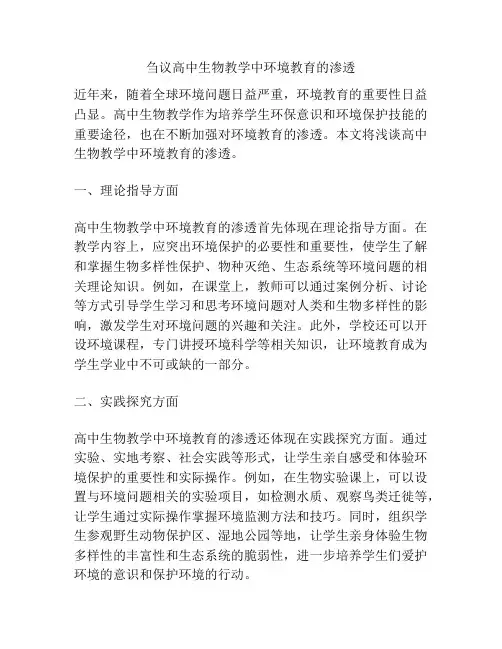 刍议高中生物教学中环境教育的渗透

近年来，随着全球环境问题日益严重，环境教育的重要性日益凸显。高中生物教学作为培养学生环保意识和环境保护技能的重要途径，也在不断加强对环境教育的渗透。本文将浅谈高中生物教学中环境教育的渗透。

一、理论指导方面

高中生物教学中环境教育的渗透首先体现在理论指导方面。在教学内容上，应突出环境保护的必要性和重要性，使学生了解和掌握生物多样性保护、物种灭绝、生态系统等环境问题的相关理论知识。例如，在课堂上，教师可以通过案例分析、讨论等方式引导学生学习和思考环境问题对人类和生物多样性的影响，激发学生对环境问题的兴趣和关注。此外，学校还可以开设环境课程，专门讲授环境科学等相关知识，让环境教育成为学生学业中不可或缺的一部分。

二、实践探究方面

高中生物教学中环境教育的渗透还体现在实践探究方面。通过实验、实地考察、社会实践等形式，让学生亲自感受和体验环境保护的重要性和实际操作。例如，在生物实验课上，可以设置与环境问题相关的实验项目，如检测水质、观察鸟类迁徙等，让学生通过实际操作掌握环境监测方法和技巧。同时，组织学生参观野生动物保护区、湿地公园等地，让学生亲身体验生物多样性的丰富性和生态系统的脆弱性，进一步培养学生们爱护环境的意识和保护环境的行动。